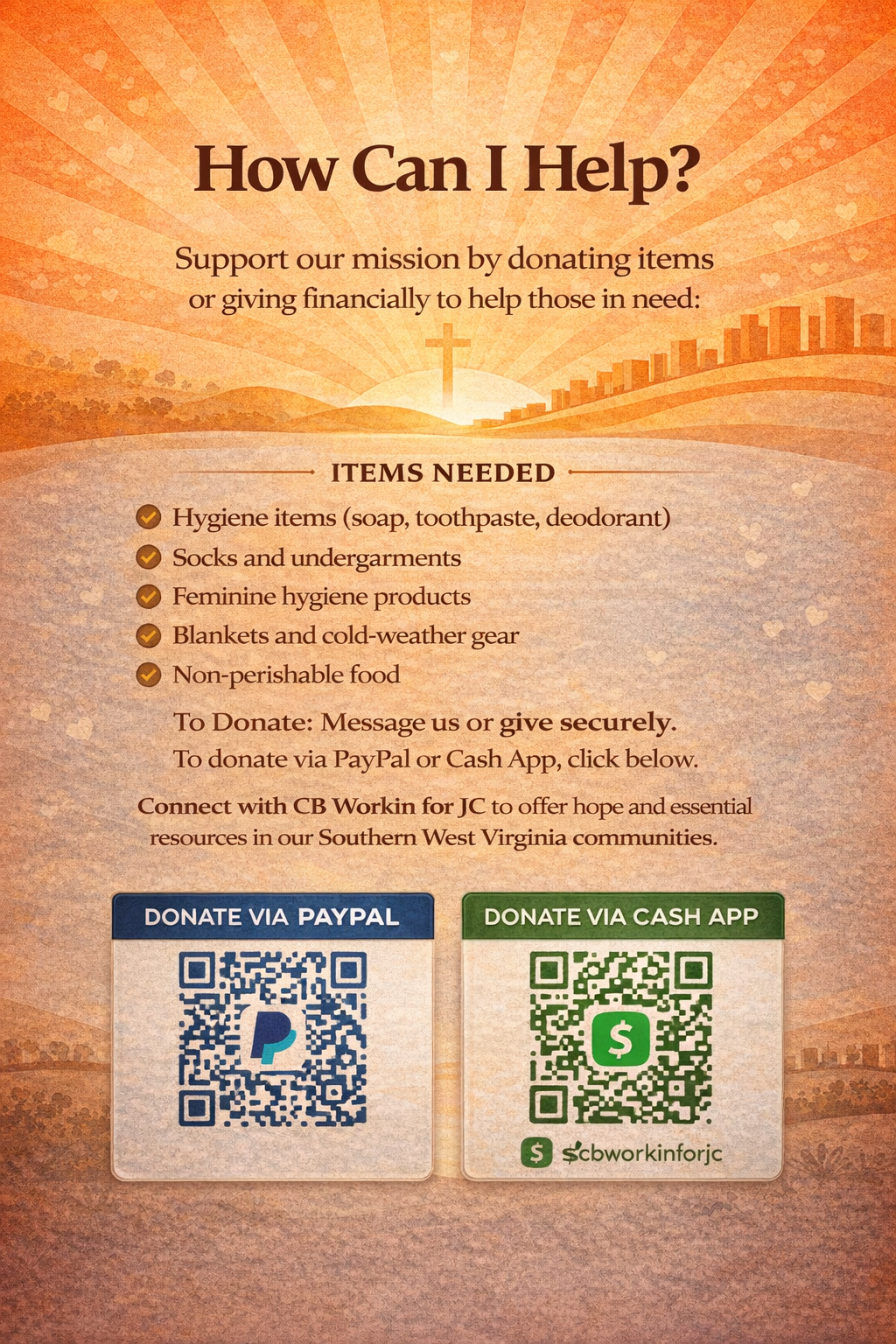 How Can I Help?

Support our mission by donating items or giving financially to help those in need:

ITEMS NEEDED

Hygiene items (soap, toothpaste, deodorant)
Socks and undergarments
Feminine hygiene products
Blankets and cold-weather gear
Non-perishable food

To Donate: Message us or give securely.
To donate via PayPal or Cash App, click below.

Connect with CB Workin for JC to offer hope and essential resources in our Southern West Virginia communities.

DONATE VIA PAYPAL

DONATE VIA CASH APP

$cbworkinforjc